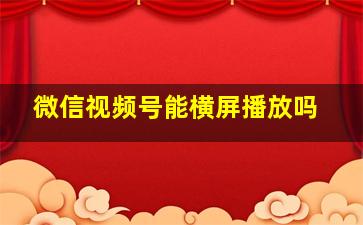 微信视频号能横屏播放吗